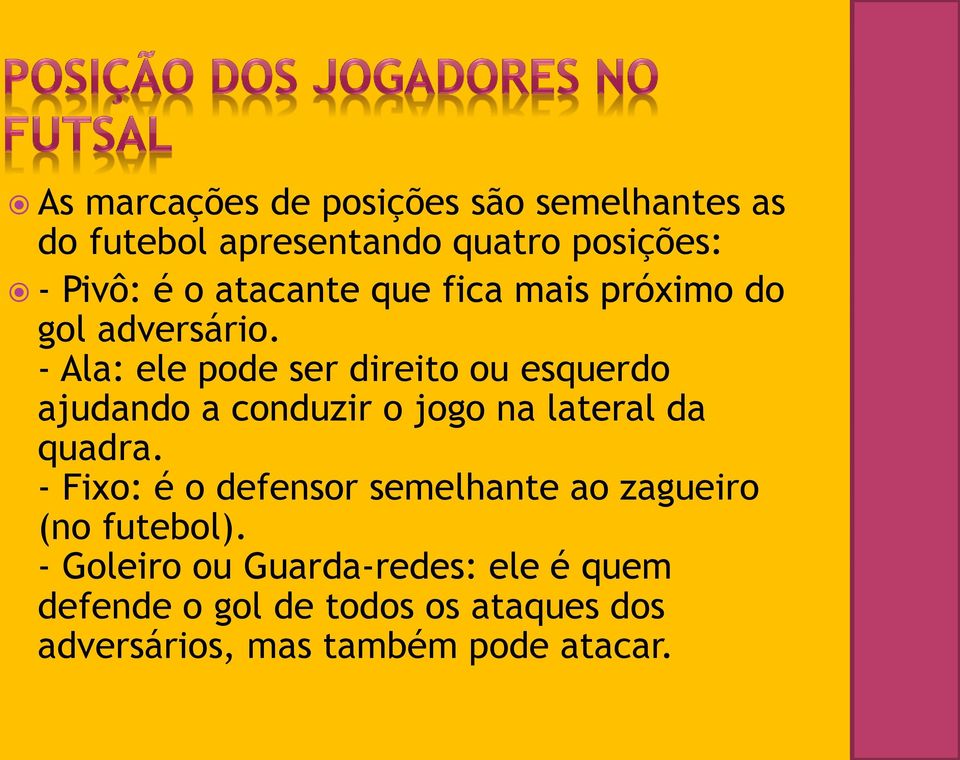 POSIÇÃO DOS JOGADORES NO FUTSAL

As marcações de posições são semelhantes as do futebol apresentando quatro posições:

- Pivô: é o atacante que fica mais próximo do gol adversário.
- Ala: ele pode ser direito ou esquerdo ajudando a conduzir o jogo na lateral da quadra.
- Fixo: é o defensor semelhante ao zagueiro (no futebol).
- Goleiro ou Guarda-redes: ele é quem defende o gol de todos os ataques dos adversários, mas também pode atacar.